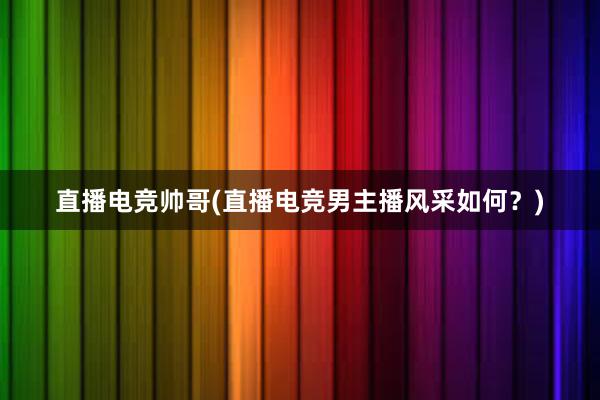 直播电竞帅哥(直播电竞男主播风采如何？)